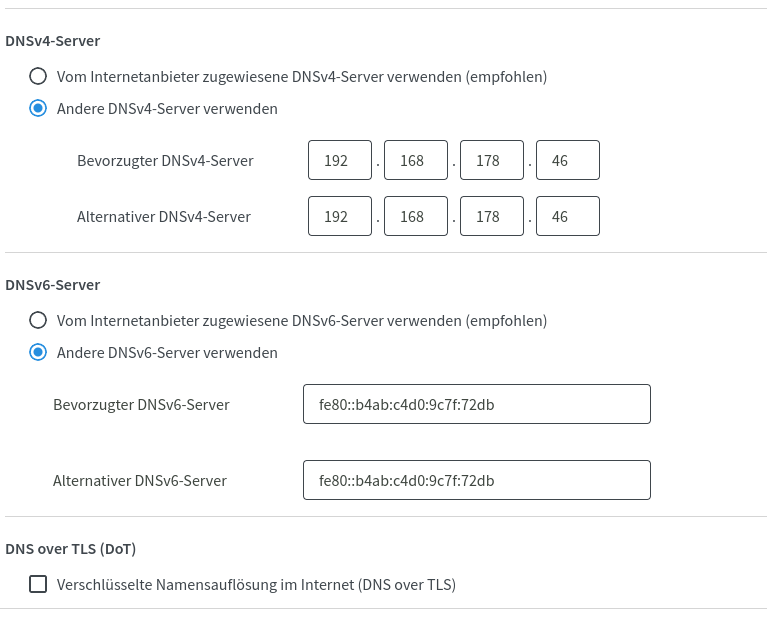 DNSv4-Server

Vom Internetanbieter zugewiesene DNSv4-Server verwenden (empfohlen)

Andere DNSv4-Server verwenden

Bevorzugter DNSv4-Server 192 . 168 . 178 . 46

Alternativer DNSv4-Server 192 . 168 . 178 . 46

DNSv6-Server

Vom Internetanbieter zugewiesene DNSv6-Server verwenden (empfohlen)

Andere DNSv6-Server verwenden

Bevorzugter DNSv6-Server fe80::b4ab:c4d0:9c7f:72db

Alternativer DNSv6-Server fe80::b4ab:c4d0:9c7f:72db

DNS over TLS (DoT)

Verschlüsselte Namensauflösung im Internet (DNS over TLS)